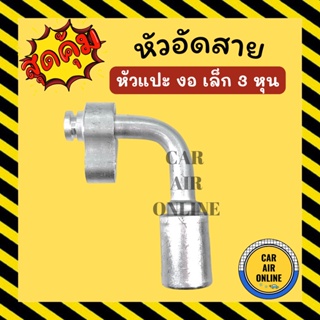 สุดคุ้ม

หัวอัดสาย

หัวแปะ งอ เล็ก 3 หุน

CAR AIR ONLINE

CAR AIR ONLINE